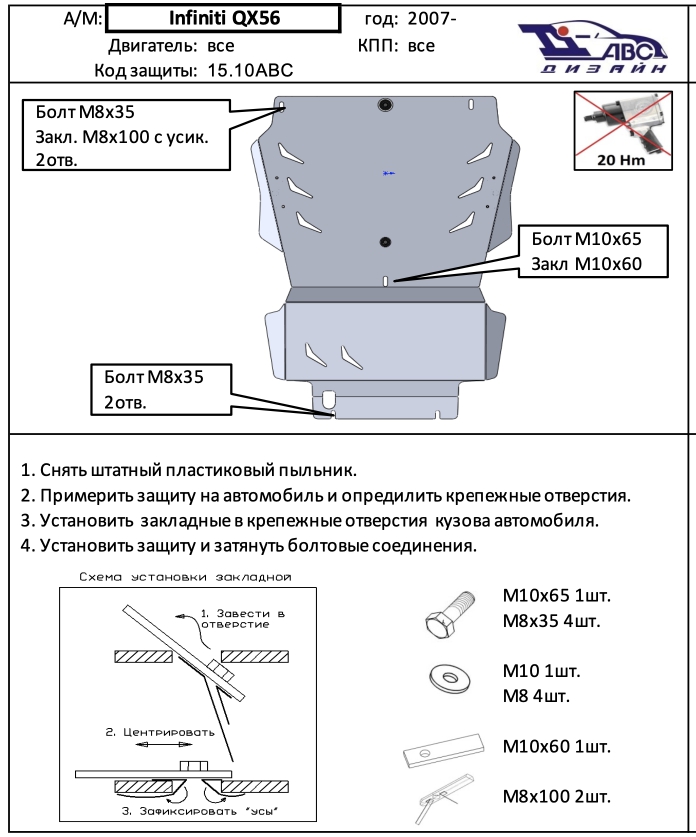 А/М: Infiniti QX56 год: 2007-
Двигатель: все КПП: все
Код защиты: 15.10ABC

ABC
ДИЗАЙН

Болт М8х35
Закл. М8х100 с усик.
2отв.

20 Hm

Болт М10х65
Закл М10х60

Болт М8х35
2отв.

1. Снять штатный пластиковый пыльник.
2. Примерить защиту на автомобиль и опредилить крепежные отверстия.
3. Установить закладные в крепежные отверстия кузова автомобиля.
4. Установить защиту и затянуть болтовые соединения.

Схема установки закладной

1. Завести в отверстие

2. Центрировать

3. Зафиксировать "усы"

М10х65 1шт.
М8х35 4шт.

М10 1шт.
М8 4шт.

М10х60 1шт.

М8х100 2шт.